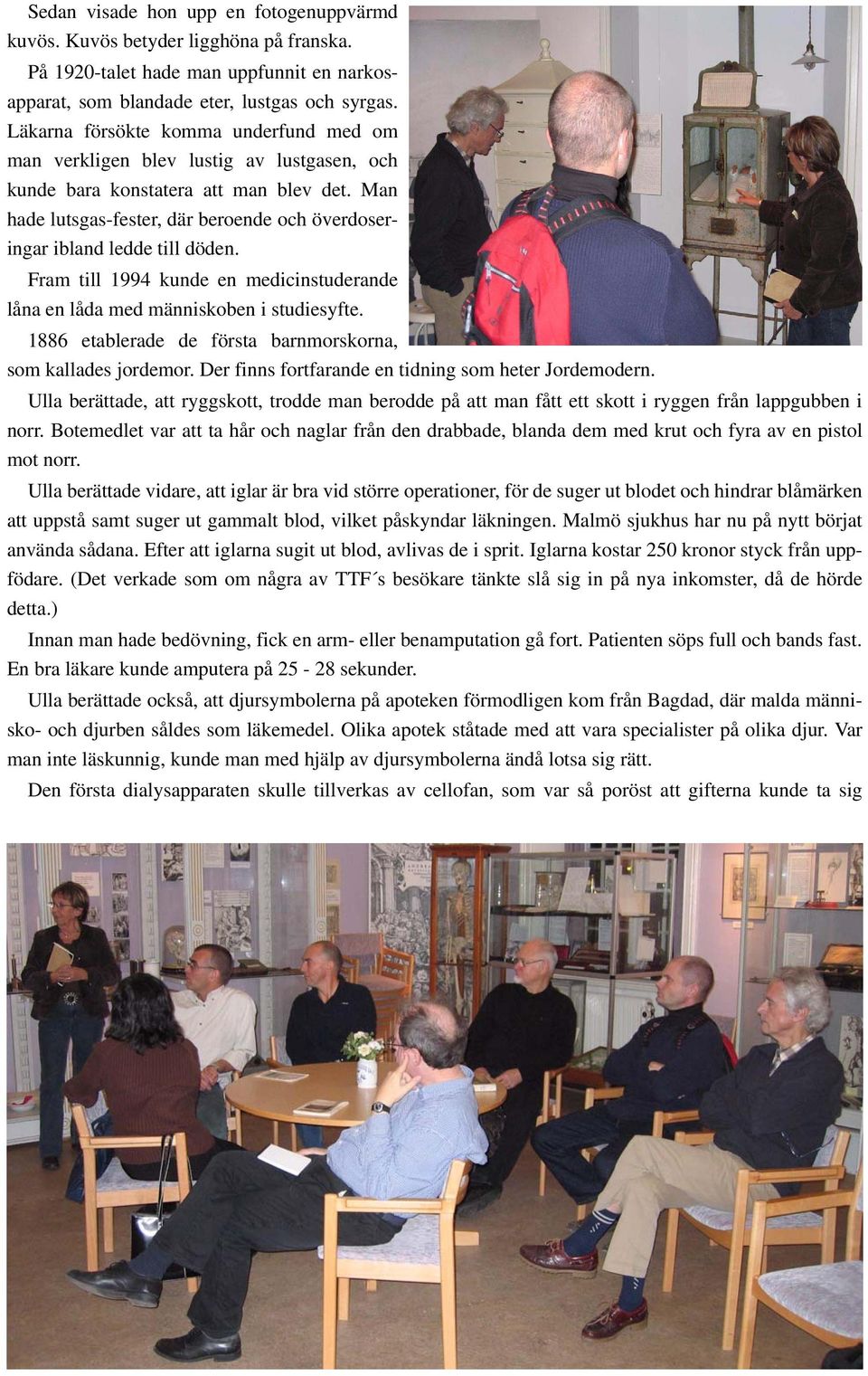 Sedan visade hon upp en fotogenuppvärmd kuvös. Kuvös betyder ligghöna på franska.

På 1920-talet hade man uppfunnit en narkosapparat, som blandade eter, lustgas och syrgas. Läkarna försökte komma underfund med om man verkligen blev lustig av lustgasen, och kunde bara konstatera att man blev det. Man hade lutsgas-fester, där beroende och överdoseringar ibland ledde till döden.

Fram till 1994 kunde en medicinstuderande låna en låda med människoben i studiesyfte.

1886 etablerade de första barnmorskorna, som kallades jordemor. Der finns fortfarande en tidning som heter Jordemodern.

Ulla berättade, att ryggskott, trodde man berodde på att man fått ett skott i ryggen från lappgubben i norr. Botemedlet var att ta hår och naglar från den drabbade, blanda dem med krut och fyra av en pistol mot norr.

Ulla berättade vidare, att iglar är bra vid större operationer, för de suger ut blodet och hindrar blåmärken att uppstå samt suger ut gammalt blod, vilket påskyndar läkningen. Malmö sjukhus har nu på nytt börjat använda sådana. Efter att iglarna sugit ut blod, avlivas de i sprit. Iglarna kostar 250 kronor styck från uppfödare. (Det verkade som om några av TTF´s besökare tänkte slå sig in på nya inkomster, då de hörde detta.)

Innan man hade bedövning, fick en arm- eller benamputation gå fort. Patienten söps full och bands fast. En bra läkare kunde amputera på 25 - 28 sekunder.

Ulla berättade också, att djursymbolerna på apoteken förmodligen kom från Bagdad, där malda människo- och djurben såldes som läkemedel. Olika apotek ståtade med att vara specialister på olika djur. Var man inte läskunnig, kunde man med hjälp av djursymbolerna ändå lotsa sig rätt.

Den första dialysapparaten skulle tillverkas av cellofan, som var så poröst att gifterna kunde ta sig